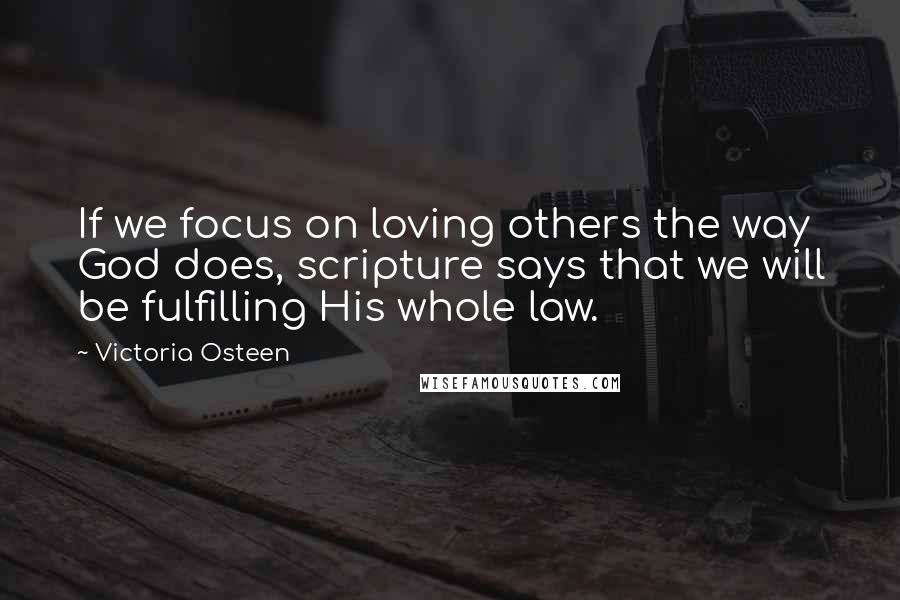 If we focus on loving others the way God does, scripture says that we will be fulfilling His whole law.

~ Victoria Osteen

WISEFAMOUSQUOTES.COM